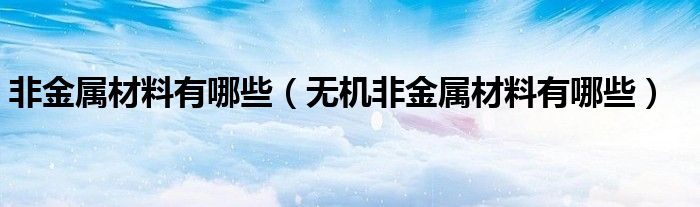 非金属材料有哪些（无机非金属材料有哪些）